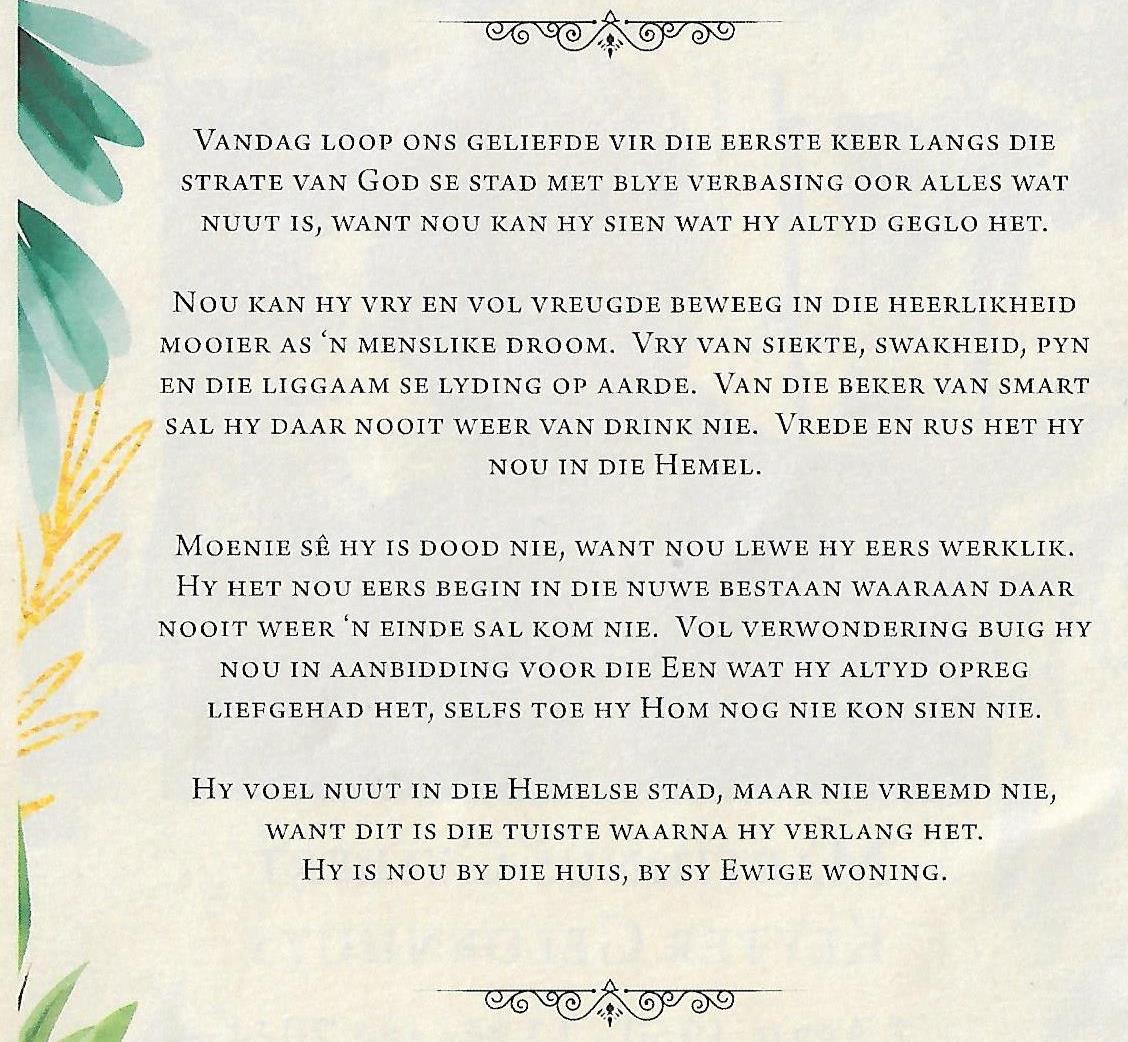 Vandag loop ons geliefde vir die eerste keer langs die strate van God se stad met blye verbasing oor alles wat nuut is, want nou kan hy sien wat hy altyd geglo het.

Nou kan hy vry en vol vreugde beweeg in die heerlikheid mooier as 'n menslike droom. Vry van siekte, swakheid, pyn en die liggaam se lyding op aarde. Van die beker van smart sal hy daar nooit weer van drink nie. Vrede en rus het hy nou in die Hemel.

Moenie sê hy is dood nie, want nou lewe hy eers werklik. Hy het nou eers begin in die nuwe bestaan waaraan daar nooit weer 'n einde sal kom nie. Vol verwondering buig hy nou in aanbidding voor die Een wat hy altyd opreg liefgehad het, selfs toe hy Hom nog nie kon sien nie.

Hy voel nuut in die Hemelse stad, maar nie vreemd nie, want dit is die tuiste waarna hy verlang het. Hy is nou by die huis, by sy Ewige woning.